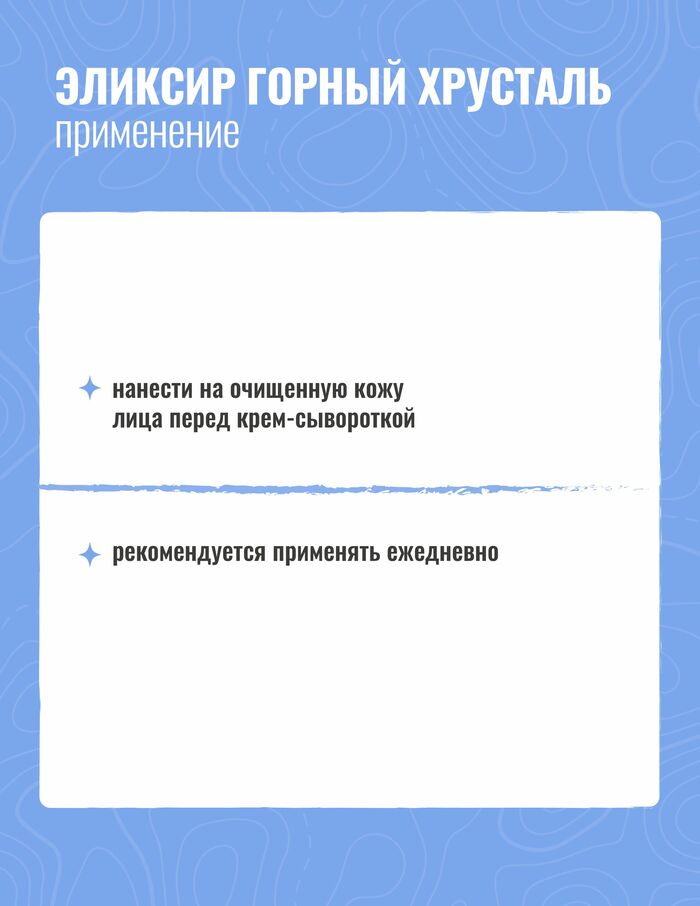 ЭЛИКСИР ГОРНЫЙ ХРУСТАЛЬ
применение

нанести на очищенную кожу лица перед крем-сывороткой

рекомендуется применять ежедневно